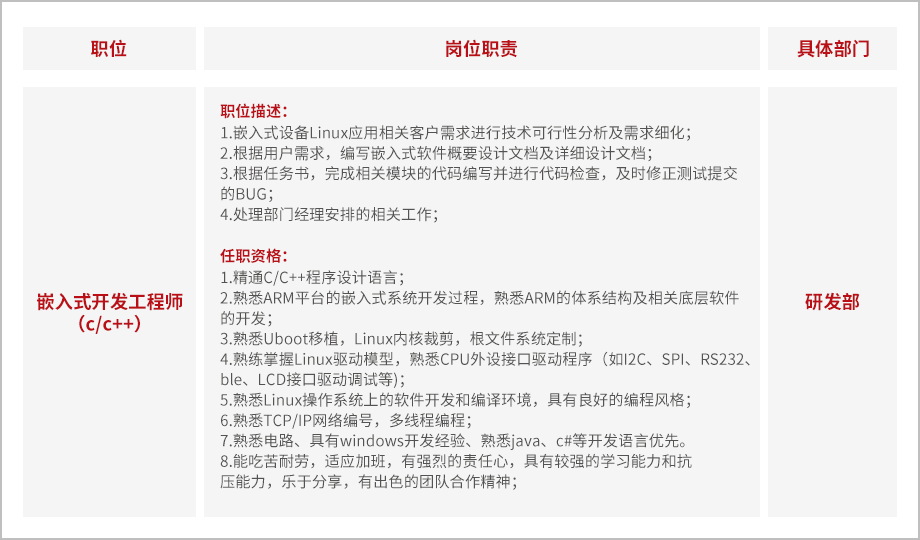 | 职位 | 岗位职责 | 具体部门 |
|---|---|---|
| 嵌入式开发工程师（c/c++） | 职位描述：<br>1.嵌入式设备Linux应用相关客户需求进行技术可行性分析及需求细化；<br>2.根据用户需求，编写嵌入式软件概要设计文档及详细设计文档；<br>3.根据任务书，完成相关模块的代码编写并进行代码检查，及时修正测试提交的BUG；<br>4.处理部门经理安排的相关工作；<br><br>任职资格：<br>1.精通C/C++程序设计语言；<br>2.熟悉ARM平台的嵌入式系统开发过程，熟悉ARM的体系结构及相关底层软件的开发；<br>3.熟悉Uboot移植，Linux内核裁剪，根文件系统定制；<br>4.熟练掌握Linux驱动模型，熟悉CPU外设接口驱动程序（如I2C、SPI、RS232、ble、LCD接口驱动调试等)；<br>5.熟悉Linux操作系统上的软件开发和编译环境，具有良好的编程风格；<br>6.熟悉TCP/IP网络编号，多线程编程；<br>7.熟悉电路、具有windows开发经验、熟悉java、c#等开发语言优先。<br>8.能吃苦耐劳，适应加班，有强烈的责任心，具有较强的学习能力和抗压能力，乐于分享，有出色的团队合作精神； | 研发部 |